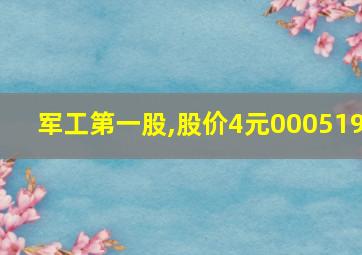 军工第一股,股价4元000519